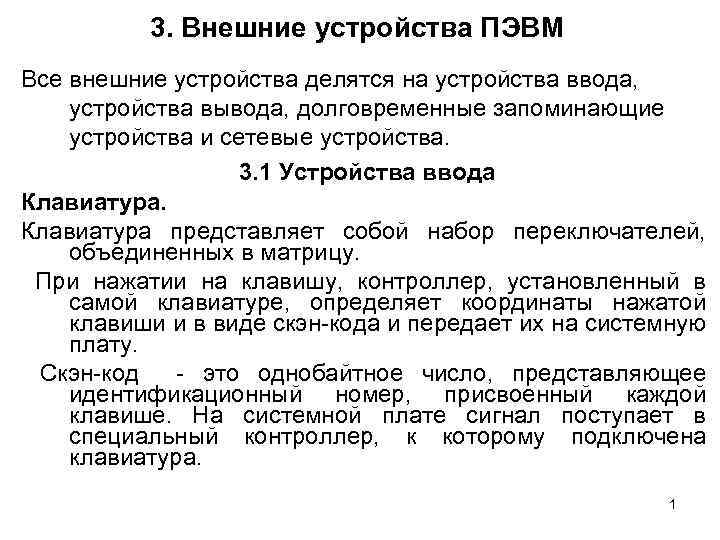 3. Внешние устройства ПЭВМ

Все внешние устройства делятся на устройства ввода, устройства вывода, долговременные запоминающие устройства и сетевые устройства.

3.1 Устройства ввода

Клавиатура.

Клавиатура представляет собой набор переключателей, объединенных в матрицу.

При нажатии на клавишу, контроллер, установленный в самой клавиатуре, определяет координаты нажатой клавиши и в виде скэн-кода и передает их на системную плату.

Скэн-код - это однобайтное число, представляющее идентификационный номер, присвоенный каждой клавише. На системной плате сигнал поступает в специальный контроллер, к которому подключена клавиатура.

1